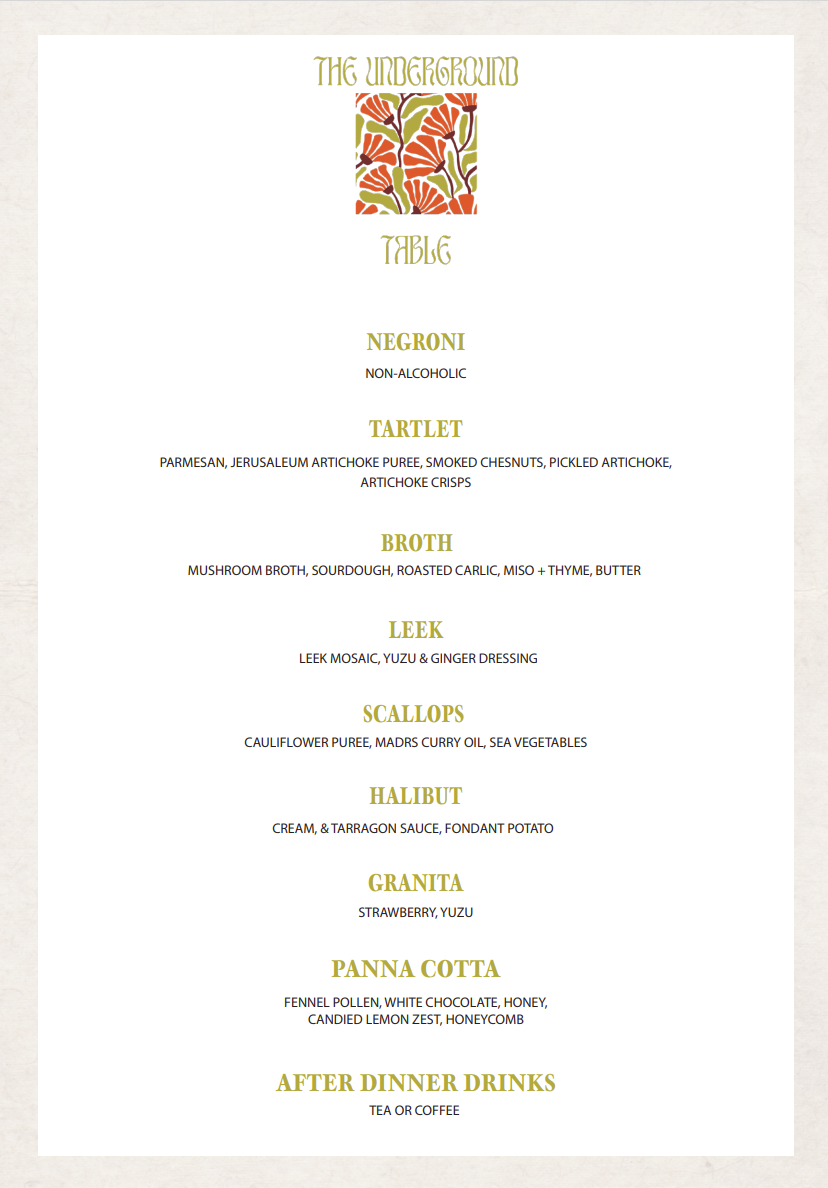 THE UNDERGROUND

TABLE

NEGRONI

NON-ALCOHOLIC

TARTLET

PARMESAN, JERUSALEUM ARTICHOKE PUREE, SMOKED CHESNUTS, PICKLED ARTICHOKE, ARTICHOKE CRISPS

BROTH

MUSHROOM BROTH, SOURDOUGH, ROASTED CARLIC, MISO + THYME, BUTTER

LEEK

LEEK MOSAIC, YUZU & GINGER DRESSING

SCALLOPS

CAULIFLOWER PUREE, MADRS CURRY OIL, SEA VEGETABLES

HALIBUT

CREAM, & TARRAGON SAUCE, FONDANT POTATO

GRANITA

STRAWBERRY, YUZU

PANNA COTTA

FENNEL POLLEN, WHITE CHOCOLATE, HONEY, CANDIED LEMON ZEST, HONEYCOMB

AFTER DINNER DRINKS

TEA OR COFFEE